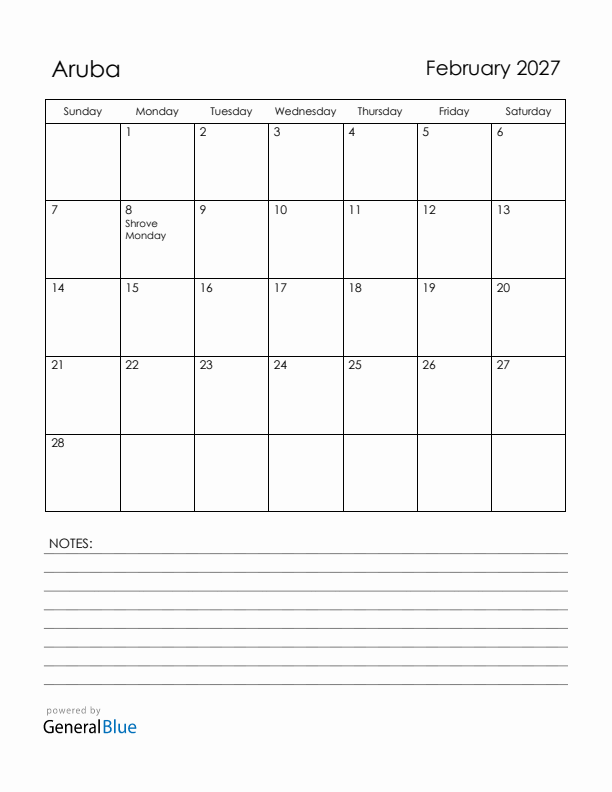 Aruba

February 2027

| Sunday | Monday | Tuesday | Wednesday | Thursday | Friday | Saturday |
|---|---|---|---|---|---|---|
| | 1 | 2 | 3 | 4 | 5 | 6 |
| 7 | 8 Shrove Monday | 9 | 10 | 11 | 12 | 13 |
| 14 | 15 | 16 | 17 | 18 | 19 | 20 |
| 21 | 22 | 23 | 24 | 25 | 26 | 27 |
| 28 | | | | | | |

NOTES:

powered by
GeneralBlue